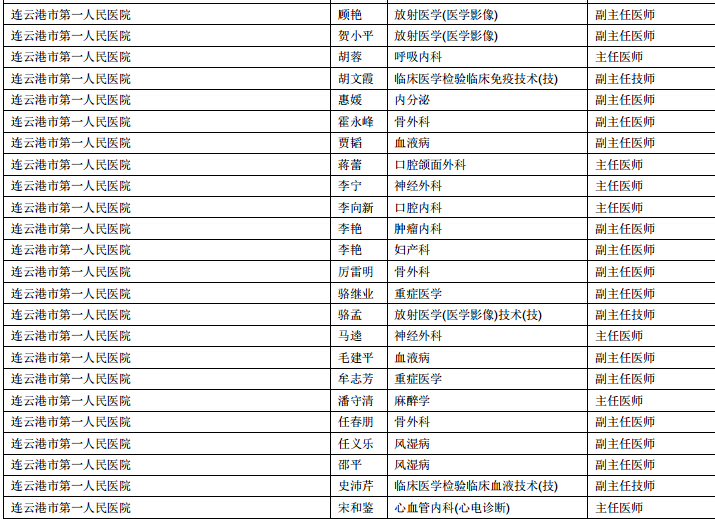 | 连云港市第一人民医院 | 顾艳 | 放射医学(医学影像) | 副主任医师 |
|---|---|---|---|
| 连云港市第一人民医院 | 贺小平 | 放射医学(医学影像) | 副主任医师 |
| 连云港市第一人民医院 | 胡蓉 | 呼吸内科 | 主任医师 |
| 连云港市第一人民医院 | 胡文霞 | 临床医学检验临床免疫技术(技) | 副主任技师 |
| 连云港市第一人民医院 | 惠媛 | 内分泌 | 副主任医师 |
| 连云港市第一人民医院 | 霍永峰 | 骨外科 | 副主任医师 |
| 连云港市第一人民医院 | 贾韬 | 血液病 | 副主任医师 |
| 连云港市第一人民医院 | 蒋蕾 | 口腔颌面外科 | 主任医师 |
| 连云港市第一人民医院 | 李宁 | 神经外科 | 主任医师 |
| 连云港市第一人民医院 | 李向新 | 口腔内科 | 主任医师 |
| 连云港市第一人民医院 | 李艳 | 肿瘤内科 | 副主任医师 |
| 连云港市第一人民医院 | 李艳 | 妇产科 | 副主任医师 |
| 连云港市第一人民医院 | 厉雷明 | 骨外科 | 副主任医师 |
| 连云港市第一人民医院 | 骆继业 | 重症医学 | 副主任医师 |
| 连云港市第一人民医院 | 骆孟 | 放射医学(医学影像)技术(技) | 副主任技师 |
| 连云港市第一人民医院 | 马逵 | 神经外科 | 主任医师 |
| 连云港市第一人民医院 | 毛建平 | 血液病 | 副主任医师 |
| 连云港市第一人民医院 | 牟志芳 | 重症医学 | 副主任医师 |
| 连云港市第一人民医院 | 潘守清 | 麻醉学 | 主任医师 |
| 连云港市第一人民医院 | 任春朋 | 骨外科 | 副主任医师 |
| 连云港市第一人民医院 | 任义乐 | 风湿病 | 副主任医师 |
| 连云港市第一人民医院 | 邵平 | 风湿病 | 副主任医师 |
| 连云港市第一人民医院 | 史沛芹 | 临床医学检验临床血液技术(技) | 副主任技师 |
| 连云港市第一人民医院 | 宋和鉴 | 心血管内科(心电诊断) | 主任医师 |